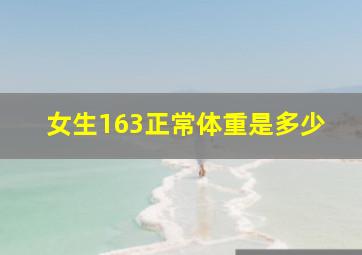 女生163正常体重是多少